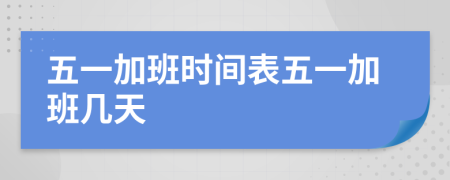 五一加班时间表五一加班几天